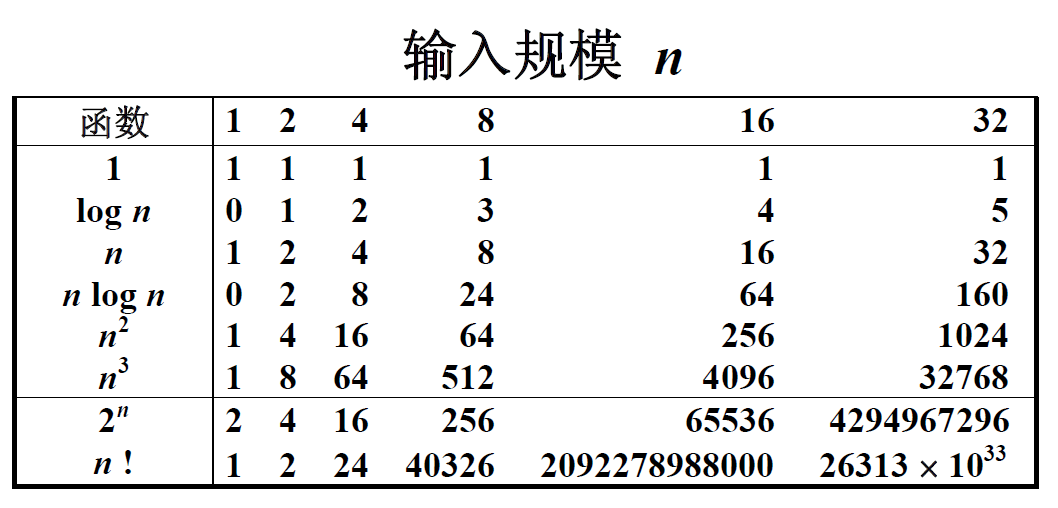 输入规模 $n$

| 函数 | 1 | 2 | 4 | 8 | 16 | 32 |
|---|---|---|---|---|---|---|
| 1 | 1 | 1 | 1 | 1 | 1 | 1 |
| $\log n$ | 0 | 1 | 2 | 3 | 4 | 5 |
| $n$ | 1 | 2 | 4 | 8 | 16 | 32 |
| $n \log n$ | 0 | 2 | 8 | 24 | 64 | 160 |
| $n^2$ | 1 | 4 | 16 | 64 | 256 | 1024 |
| $n^3$ | 1 | 8 | 64 | 512 | 4096 | 32768 |
| $2^n$ | 2 | 4 | 16 | 256 | 65536 | 4294967296 |
| $n!$ | 1 | 2 | 24 | 40326 | 2092278988000 | $26313 \times 10^{33}$ |